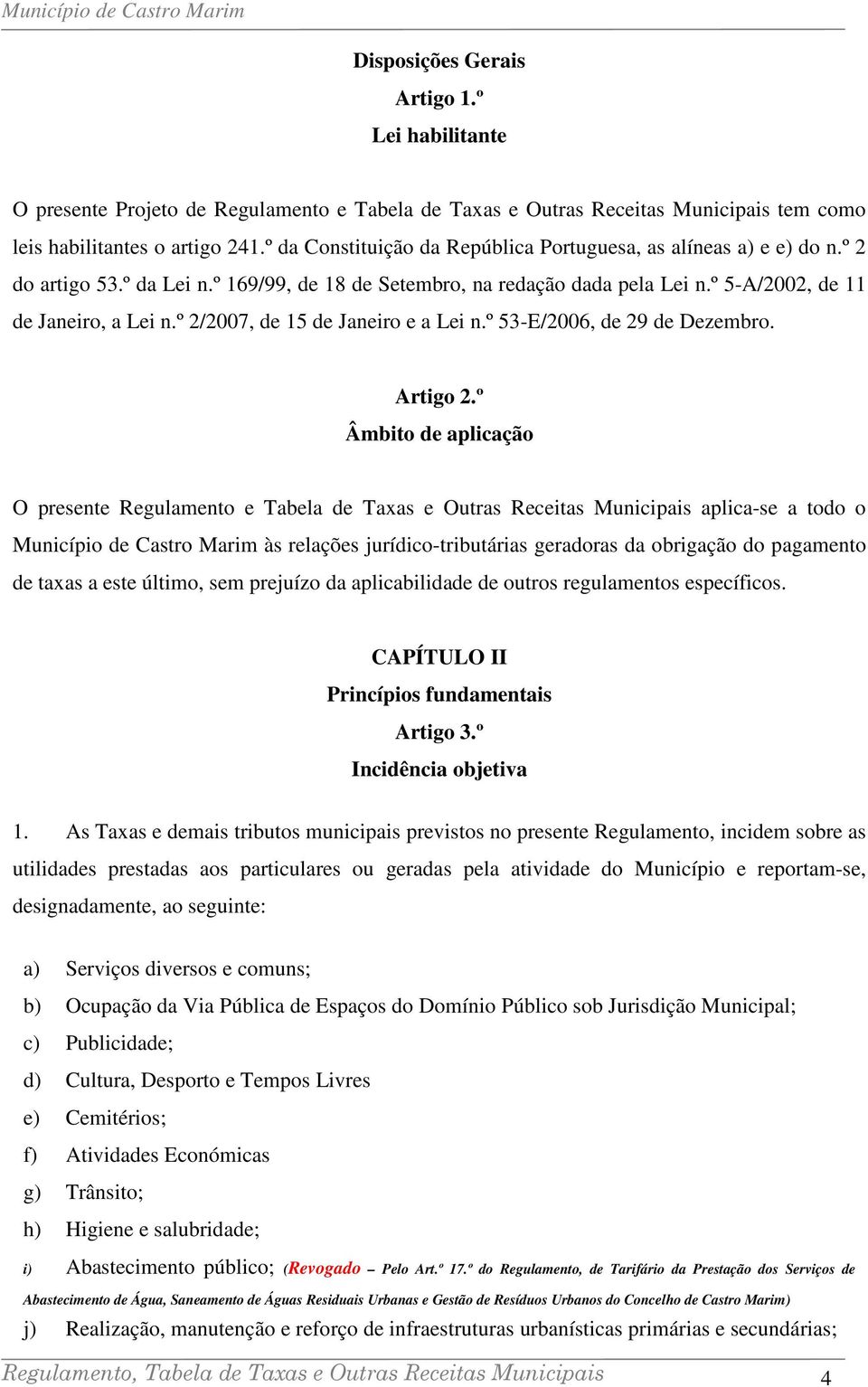 Município de Castro Marim

Disposições Gerais
Artigo 1.º
Lei habilitante

O presente Projeto de Regulamento e Tabela de Taxas e Outras Receitas Municipais tem como leis habilitantes o artigo 241.º da Constituição da República Portuguesa, as alíneas a) e e) do n.º 2 do artigo 53.º da Lei n.º 169/99, de 18 de Setembro, na redação dada pela Lei n.º 5-A/2002, de 11 de Janeiro, a Lei n.º 2/2007, de 15 de Janeiro e a Lei n.º 53-E/2006, de 29 de Dezembro.

Artigo 2.º
Âmbito de aplicação

O presente Regulamento e Tabela de Taxas e Outras Receitas Municipais aplica-se a todo o Município de Castro Marim às relações jurídico-tributárias geradoras da obrigação do pagamento de taxas a este último, sem prejuízo da aplicabilidade de outros regulamentos específicos.

CAPÍTULO II
Princípios fundamentais
Artigo 3.º
Incidência objetiva

1. As Taxas e demais tributos municipais previstos no presente Regulamento, incidem sobre as utilidades prestadas aos particulares ou geradas pela atividade do Município e reportam-se, designadamente, ao seguinte:

a) Serviços diversos e comuns;
b) Ocupação da Via Pública de Espaços do Domínio Público sob Jurisdição Municipal;
c) Publicidade;
d) Cultura, Desporto e Tempos Livres
e) Cemitérios;
f) Atividades Económicas
g) Trânsito;
h) Higiene e salubridade;
i) Abastecimento público; (Revogado – Pelo Art.º 17.º do Regulamento, de Tarifário da Prestação dos Serviços de Abastecimento de Água, Saneamento de Águas Residuais Urbanas e Gestão de Resíduos Urbanos do Concelho de Castro Marim)
j) Realização, manutenção e reforço de infraestruturas urbanísticas primárias e secundárias;

Regulamento, Tabela de Taxas e Outras Receitas Municipais 4